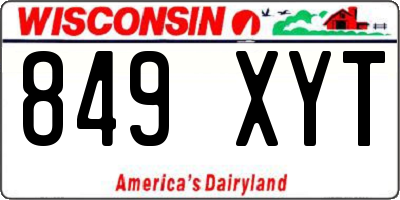 WISCONSIN

849 XYT

America's Dairyland